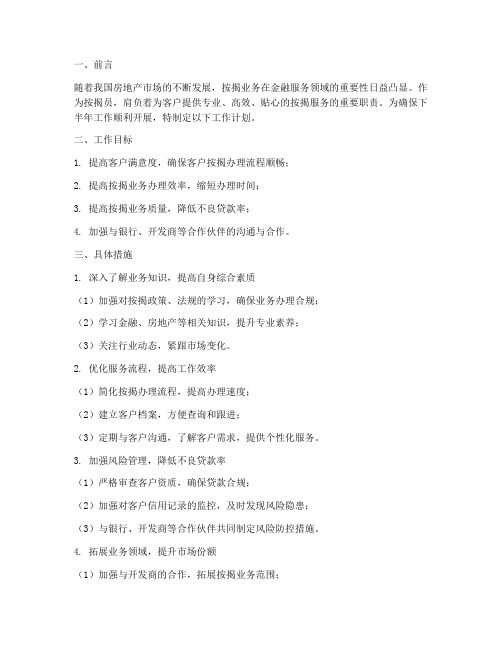 一、前言

随着我国房地产市场的不断发展，按揭业务在金融服务领域的重要性日益凸显。作为按揭员，肩负着为客户提供专业、高效、贴心的按揭服务的重要职责。为确保下半年工作顺利开展，特制定以下工作计划。

二、工作目标

1. 提高客户满意度，确保客户按揭办理流程顺畅；

2. 提高按揭业务办理效率，缩短办理时间；

3. 提高按揭业务质量，降低不良贷款率；

4. 加强与银行、开发商等合作伙伴的沟通与合作。

三、具体措施

1. 深入了解业务知识，提高自身综合素质

（1）加强对按揭政策、法规的学习，确保业务办理合规；

（2）学习金融、房地产等相关知识，提升专业素养；

（3）关注行业动态，紧跟市场变化。

2. 优化服务流程，提高工作效率

（1）简化按揭办理流程，提高办理速度；

（2）建立客户档案，方便查询和跟进；

（3）定期与客户沟通，了解客户需求，提供个性化服务。

3. 加强风险管理，降低不良贷款率

（1）严格审查客户资质，确保贷款合规；

（2）加强对客户信用记录的监控，及时发现风险隐患；

（3）与银行、开发商等合作伙伴共同制定风险防控措施。

4. 拓展业务领域，提升市场份额

（1）加强与开发商的合作，拓展按揭业务范围；